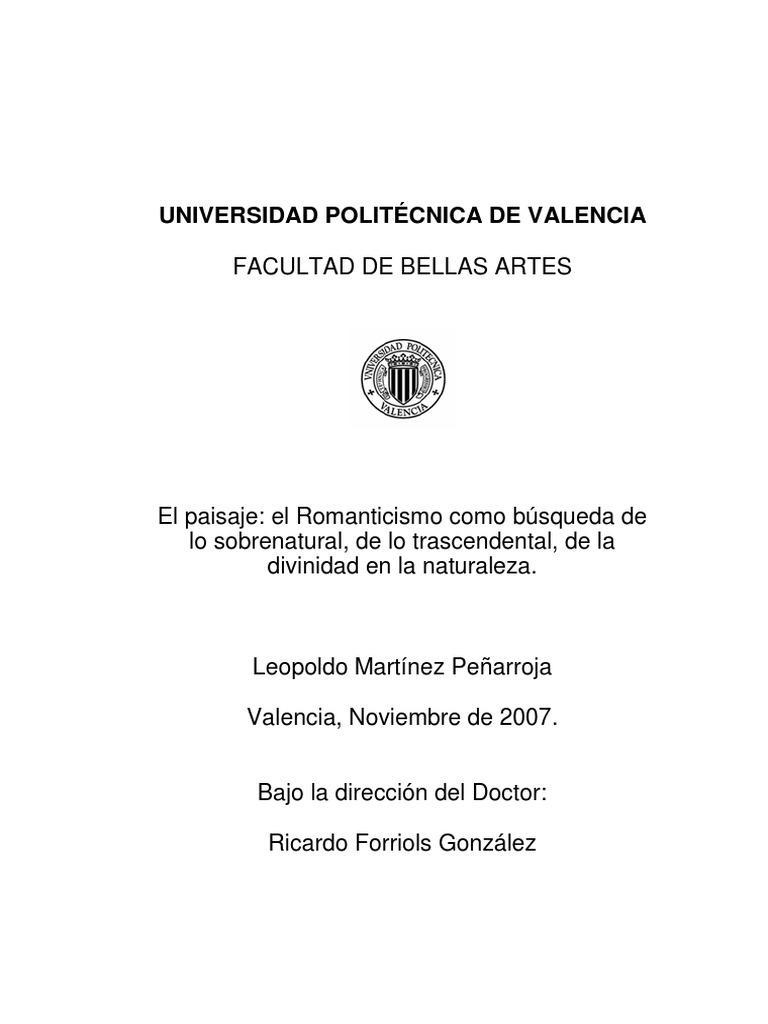 UNIVERSIDAD POLITÉCNICA DE VALENCIA

FACULTAD DE BELLAS ARTES

UNIVERSIDAD POLITECNICA
VALENCIA

El paisaje: el Romanticismo como búsqueda de lo sobrenatural, de lo trascendental, de la divinidad en la naturaleza.

Leopoldo Martínez Peñarroja

Valencia, Noviembre de 2007.

Bajo la dirección del Doctor:

Ricardo Forriols González